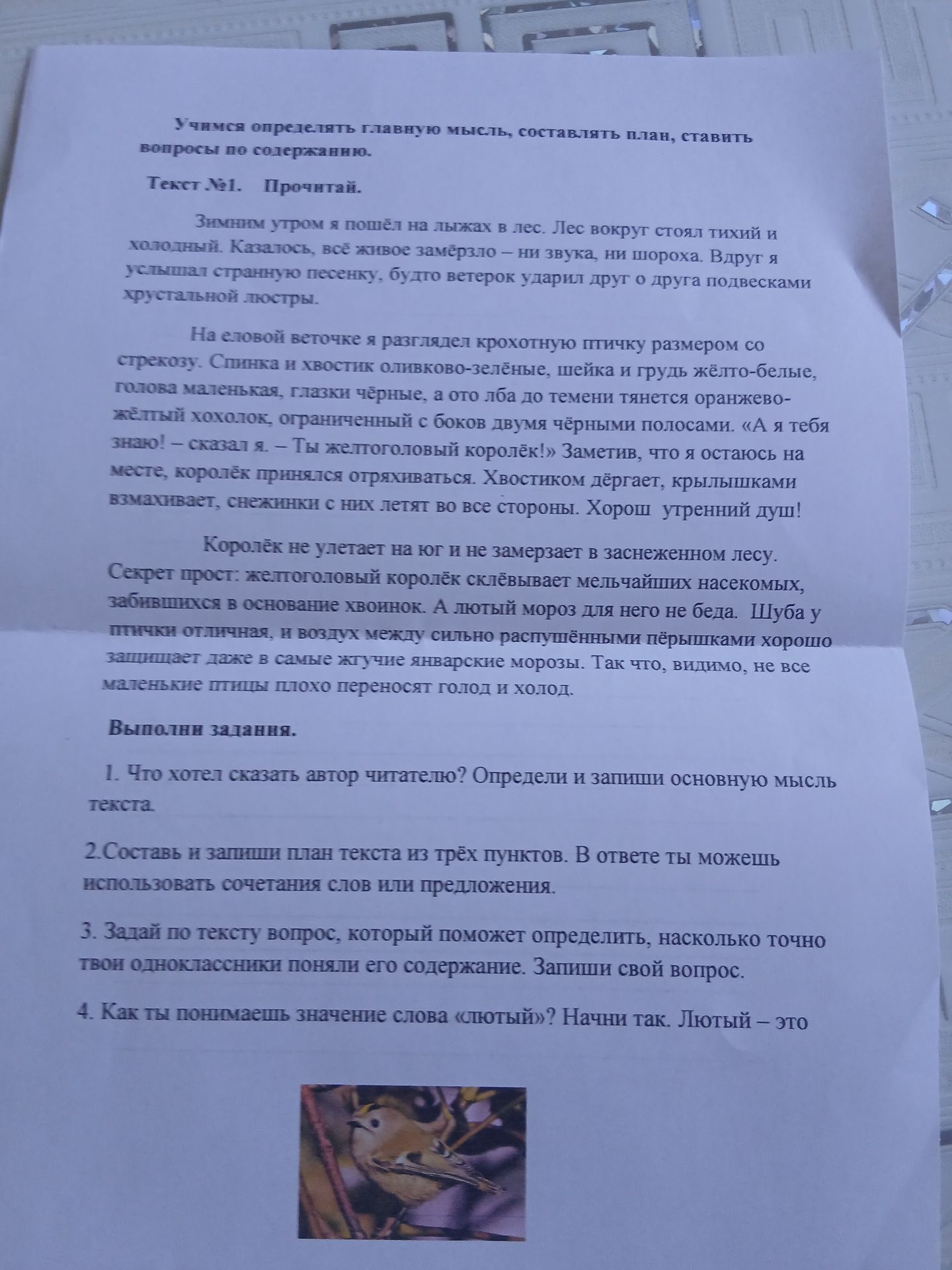 Учимся определять главную мысль, составлять план, ставить вопросы по содержанию.

Текст №1. Прочитай.

Зимним утром я пошёл на лыжах в лес. Лес вокруг стоял тихий и холодный. Казалось, всё живое замёрзло – ни звука, ни шороха. Вдруг я услышал странную песенку, будто ветерок ударил друг о друга подвесками хрустальной люстры.

На еловой веточке я разглядел крохотную птичку размером со стрекозу. Спинка и хвостик оливково-зелёные, шейка и грудь жёлто-белые, голова маленькая, глазки чёрные, а ото лба до темени тянется оранжево-жёлтый хохолок, ограниченный с боков двумя чёрными полосами. «А я тебя знаю! – сказал я. – Ты желтоголовый королёк!» Заметив, что я остаюсь на месте, королёк принялся отряхиваться. Хвостиком дёргает, крылышками взмахивает, снежинки с них летят во все стороны. Хорош утренний душ!

Королёк не улетает на юг и не замерзает в заснеженном лесу. Секрет прост: желтоголовый королёк склёвывает мельчайших насекомых, забившихся в основание хвоинок. А лютый мороз для него не беда. Шуба у птички отличная, и воздух между сильно распушёнными пёрышками хорошо защищает даже в самые жгучие январские морозы. Так что, видимо, не все маленькие птицы плохо переносят голод и холод.

Выполни задания.

1. Что хотел сказать автор читателю? Определи и запиши основную мысль текста.

2.Составь и запиши план текста из трёх пунктов. В ответе ты можешь использовать сочетания слов или предложения.

3. Задай по тексту вопрос, который поможет определить, насколько точно твои одноклассники поняли его содержание. Запиши свой вопрос.

4. Как ты понимаешь значение слова «лютый»? Начни так. Лютый – это